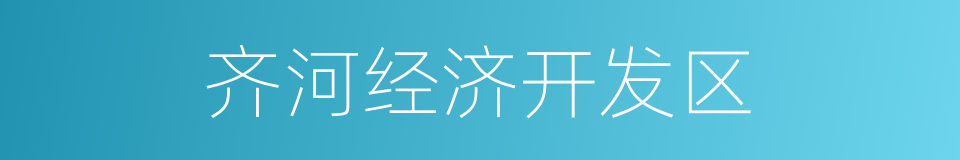 齐河经济开发区